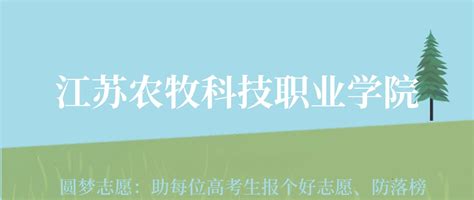 江苏农牧科技职业学院

圆梦志愿：助每位高考生报个好志愿、防落榜